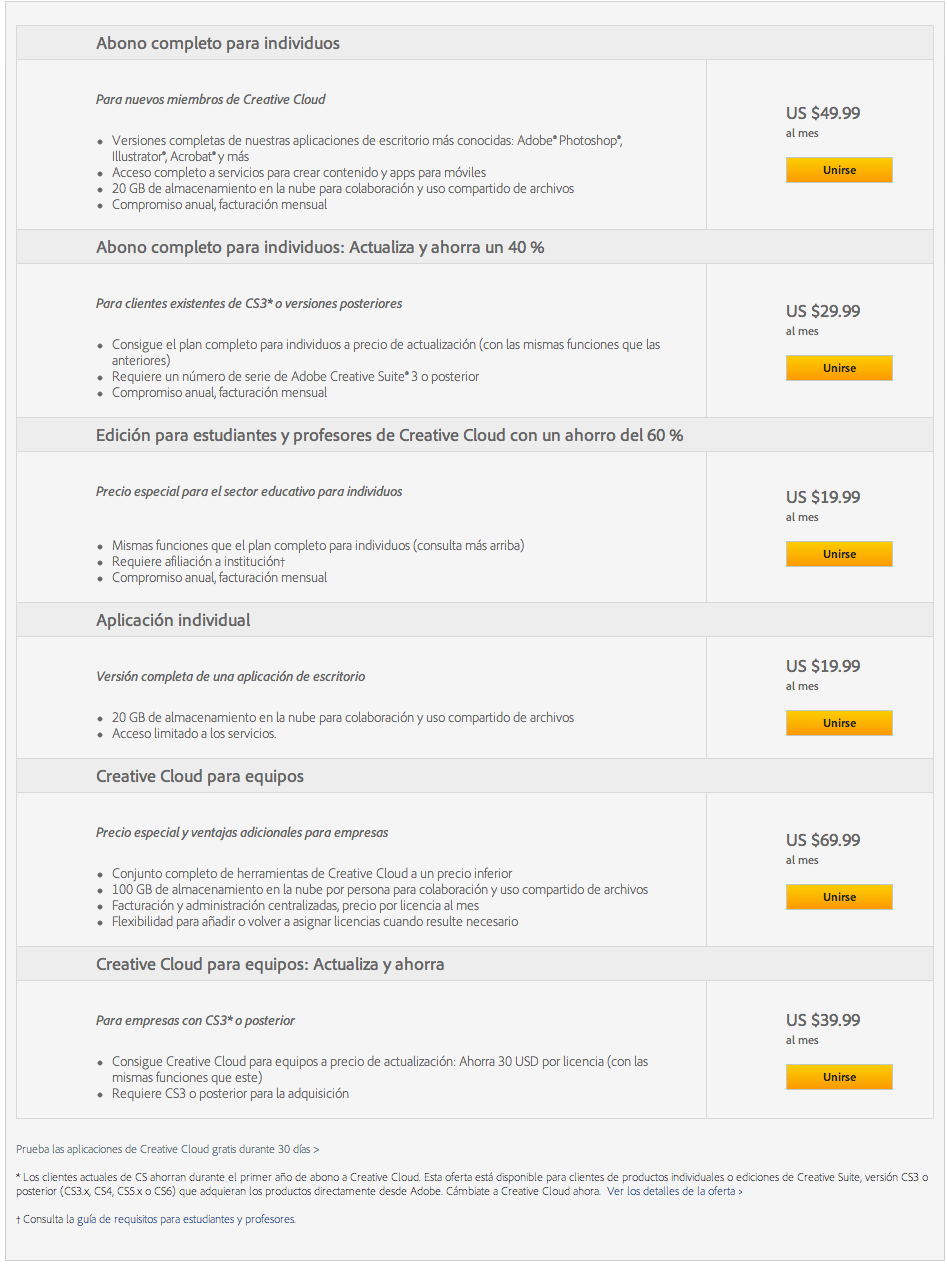 Abono completo para individuos

Para nuevos miembros de Creative Cloud

- Versiones completas de nuestras aplicaciones de escritorio más conocidas: Adobe® Photoshop®, Illustrator®, Acrobat® y más
- Acceso completo a servicios para crear contenido y apps para móviles
- 20 GB de almacenamiento en la nube para colaboración y uso compartido de archivos
- Compromiso anual, facturación mensual

US $49.99
al mes
Unirse

Abono completo para individuos: Actualiza y ahorra un 40 %

Para clientes existentes de CS3* o versiones posteriores

- Consigue el plan completo para individuos a precio de actualización (con las mismas funciones que las anteriores)
- Requiere un número de serie de Adobe Creative Suite® 3 o posterior
- Compromiso anual, facturación mensual

US $29.99
al mes
Unirse

Edición para estudiantes y profesores de Creative Cloud con un ahorro del 60 %

Precio especial para el sector educativo para individuos

- Mismas funciones que el plan completo para individuos (consulta más arriba)
- Requiere afiliación a institución†
- Compromiso anual, facturación mensual

US $19.99
al mes
Unirse

Aplicación individual

Versión completa de una aplicación de escritorio

- 20 GB de almacenamiento en la nube para colaboración y uso compartido de archivos
- Acceso limitado a los servicios.

US $19.99
al mes
Unirse

Creative Cloud para equipos

Precio especial y ventajas adicionales para empresas

- Conjunto completo de herramientas de Creative Cloud a un precio inferior
- 100 GB de almacenamiento en la nube por persona para colaboración y uso compartido de archivos
- Facturación y administración centralizadas, precio por licencia al mes
- Flexibilidad para añadir o volver a asignar licencias cuando resulte necesario

US $69.99
al mes
Unirse

Creative Cloud para equipos: Actualiza y ahorra

Para empresas con CS3* o posterior

- Consigue Creative Cloud para equipos a precio de actualización: Ahorra 30 USD por licencia (con las mismas funciones que este)
- Requiere CS3 o posterior para la adquisición

US $39.99
al mes
Unirse

Prueba las aplicaciones de Creative Cloud gratis durante 30 días >

* Los clientes actuales de CS ahorran durante el primer año de abono a Creative Cloud. Esta oferta está disponible para clientes de productos individuales o ediciones de Creative Suite, versión CS3 o posterior (CS3.x, CS4, CS5.x o CS6) que adquieran los productos directamente desde Adobe. Cámbiate a Creative Cloud ahora. Ver los detalles de la oferta ›

† Consulta la guía de requisitos para estudiantes y profesores.